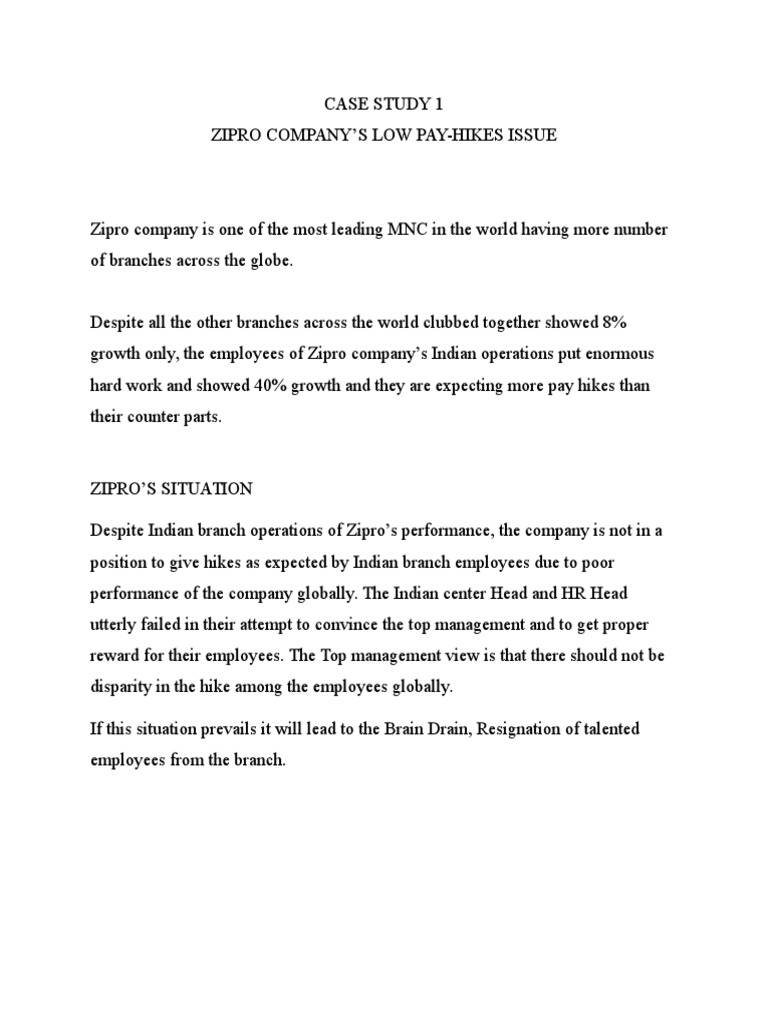 CASE STUDY 1
ZIPRO COMPANY'S LOW PAY-HIKES ISSUE

Zipro company is one of the most leading MNC in the world having more number of branches across the globe.

Despite all the other branches across the world clubbed together showed 8% growth only, the employees of Zipro company's Indian operations put enormous hard work and showed 40% growth and they are expecting more pay hikes than their counter parts.

ZIPRO'S SITUATION

Despite Indian branch operations of Zipro's performance, the company is not in a position to give hikes as expected by Indian branch employees due to poor performance of the company globally. The Indian center Head and HR Head utterly failed in their attempt to convince the top management and to get proper reward for their employees. The Top management view is that there should not be disparity in the hike among the employees globally.

If this situation prevails it will lead to the Brain Drain, Resignation of talented employees from the branch.